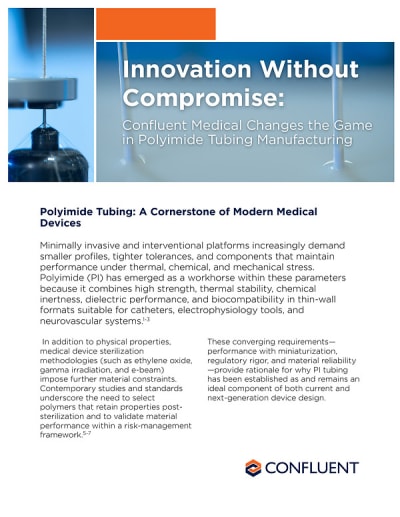 Innovation Without Compromise:

Confluent Medical Changes the Game in Polyimide Tubing Manufacturing

Polyimide Tubing: A Cornerstone of Modern Medical Devices

Minimally invasive and interventional platforms increasingly demand smaller profiles, tighter tolerances, and components that maintain performance under thermal, chemical, and mechanical stress. Polyimide (PI) has emerged as a workhorse within these parameters because it combines high strength, thermal stability, chemical inertness, dielectric performance, and biocompatibility in thin-wall formats suitable for catheters, electrophysiology tools, and neurovascular systems.$^{1-3}$

In addition to physical properties, medical device sterilization methodologies (such as ethylene oxide, gamma irradiation, and e-beam) impose further material constraints. Contemporary studies and standards underscore the need to select polymers that retain properties post-sterilization and to validate material performance within a risk-management framework.$^{5-7}$

These converging requirements—performance with miniaturization, regulatory rigor, and material reliability—provide rationale for why PI tubing has been established as and remains an ideal component of both current and next-generation device design.

CONFLUENT